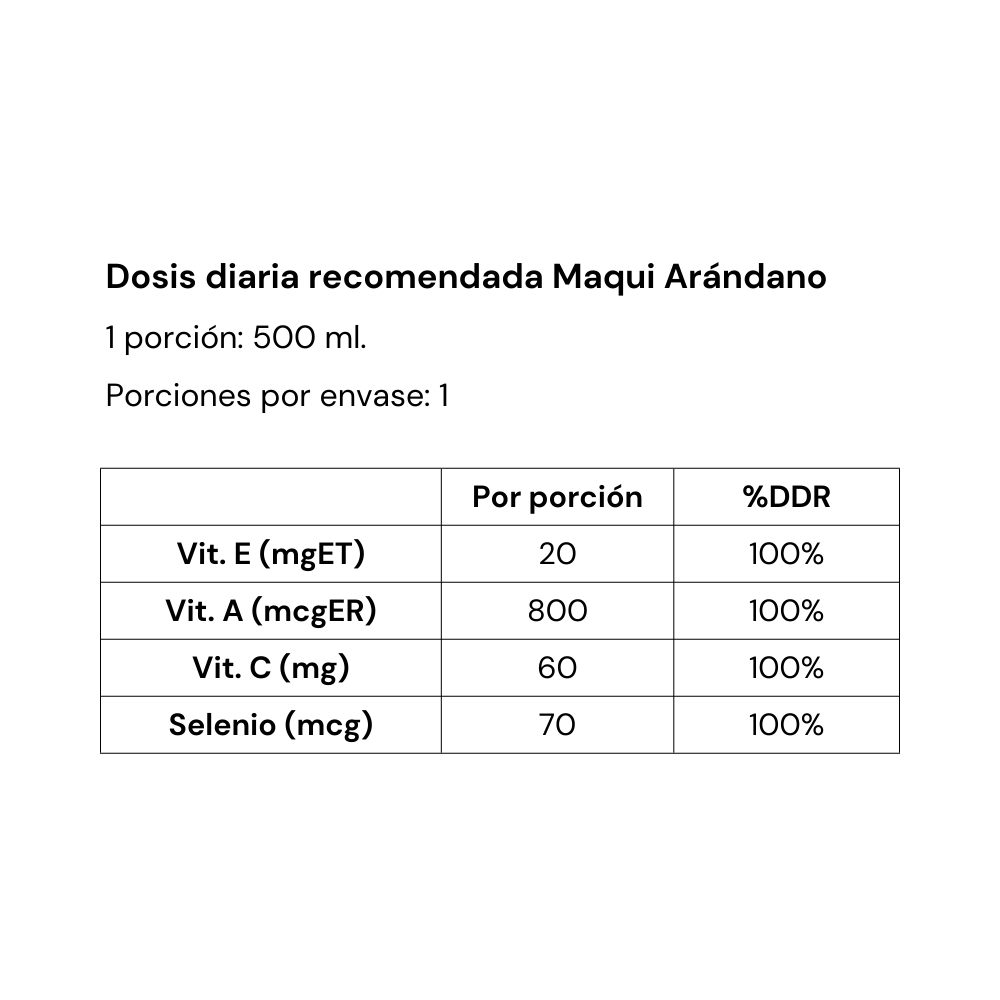 Dosis diaria recomendada Maqui Arándano

1 porción: 500 ml.

Porciones por envase: 1

|  | Por porción | %DDR |
|---|---|---|
| Vit. E (mgET) | 20 | 100% |
| Vit. A (mcgER) | 800 | 100% |
| Vit. C (mg) | 60 | 100% |
| Selenio (mcg) | 70 | 100% |